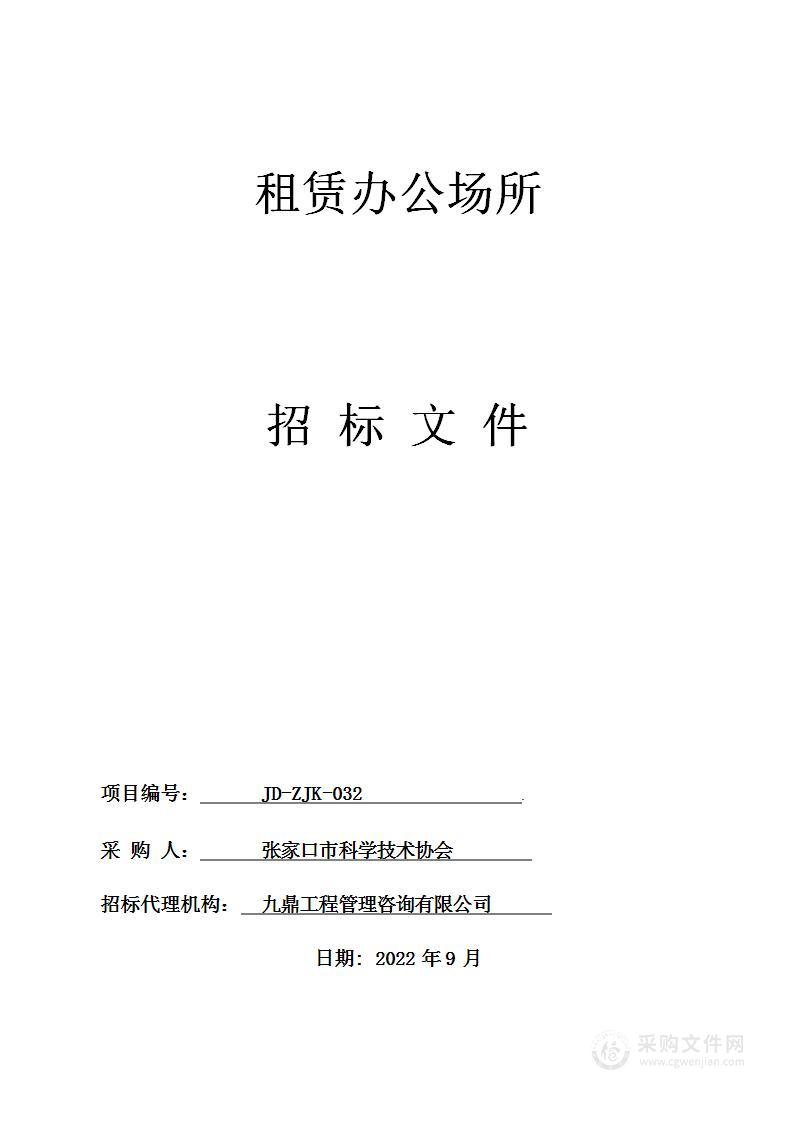 租赁办公场所

招 标 文 件

项目编号： JD-ZJK-032 .

采 购 人： 张家口市科学技术协会

招标代理机构： 九鼎工程管理咨询有限公司

日期：2022 年 9 月

采购文件网
www.cgwenjian.com